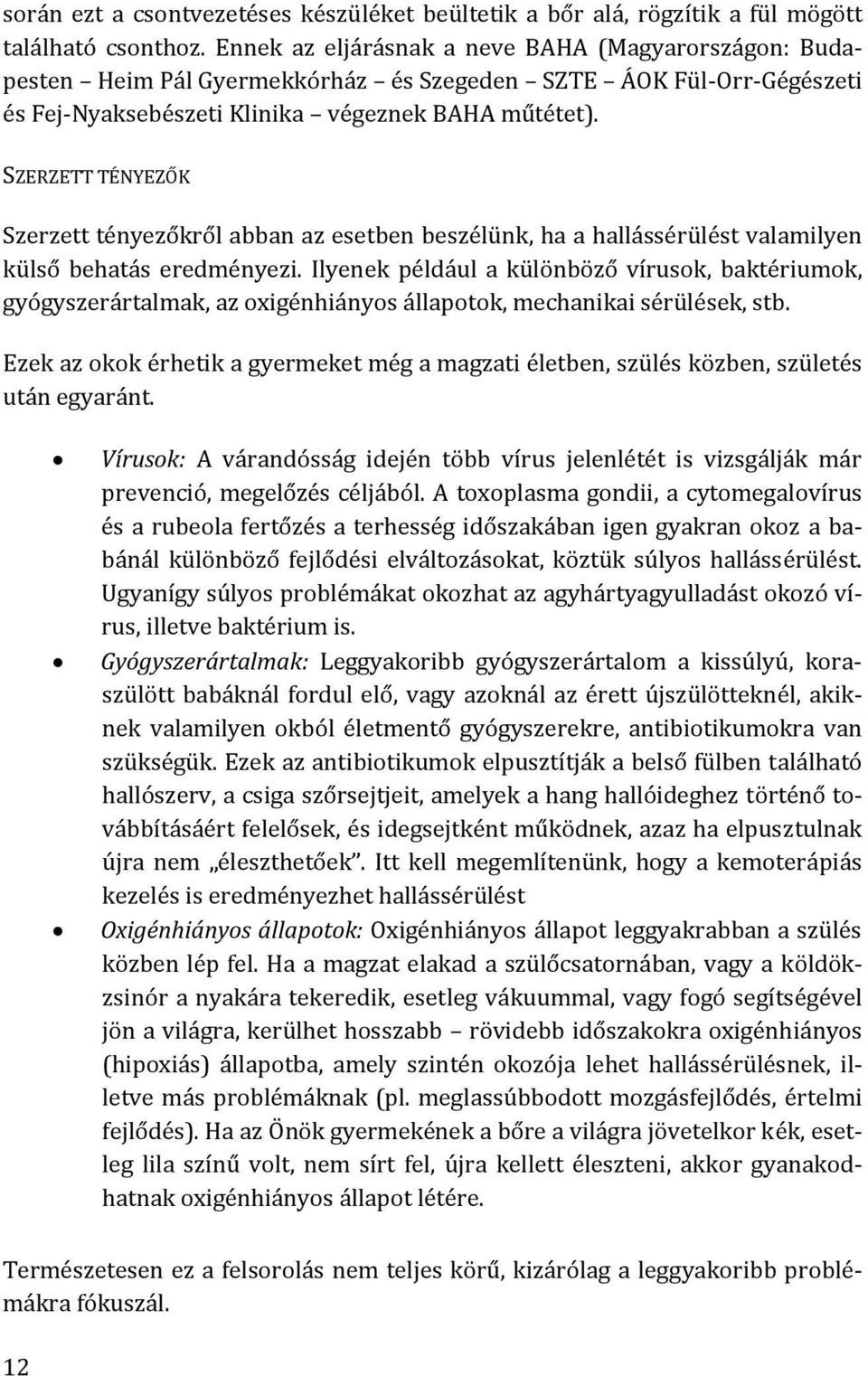 során ezt a csontvezetéses készüléket beültetik a bőr alá, rögzítik a fül mögött található csonthoz. Ennek az eljárásnak a neve BAHA (Magyarországon: Budapesten – Heim Pál Gyermekkórház – és Szegeden – SZTE – ÁOK Fül-Orr-Gégészeti és Fej-Nyaksebészeti Klinika – végeznek BAHA műtétet).

SZERZETT TÉNYEZŐK

Szerzett tényezőkről abban az esetben beszélünk, ha a hallássérülést valamilyen külső behatás eredményezi. Ilyenek például a különböző vírusok, baktériumok, gyógyszerártalmak, az oxigénhiányos állapotok, mechanikai sérülések, stb.

Ezek az okok érhetik a gyermeket még a magzati életben, szülés közben, születés után egyaránt.

• Vírusok: A várandósság idején több vírus jelenlétét is vizsgálják már prevenció, megelőzés céljából. A toxoplasma gondii, a cytomegalovírus és a rubeola fertőzés a terhesség időszakában igen gyakran okoz a babánál különböző fejlődési elváltozásokat, köztük súlyos hallássérülést. Ugyanígy súlyos problémákat okozhat az agyhártyagyulladást okozó vírus, illetve baktérium is.
• Gyógyszerártalmak: Leggyakoribb gyógyszerártalom a kissúlyú, koraszülött babáknál fordul elő, vagy azoknál az érett újszülötteknél, akiknek valamilyen okból életmentő gyógyszerekre, antibiotikumokra van szükségük. Ezek az antibiotikumok elpusztítják a belső fülben található hallószerv, a csiga szőrsejtjeit, amelyek a hang hallóideghez történő továbbításáért felelősek, és idegsejtként működnek, azaz ha elpusztulnak újra nem „éleszthetőek”. Itt kell megemlítenünk, hogy a kemoterápiás kezelés is eredményezhet hallássérülést
• Oxigénhiányos állapotok: Oxigénhiányos állapot leggyakrabban a szülés közben lép fel. Ha a magzat elakad a szülőcsatornában, vagy a köldökzsinór a nyakára tekeredik, esetleg vákuummal, vagy fogó segítségével jön a világra, kerülhet hosszabb – rövidebb időszakokra oxigénhiányos (hipoxiás) állapotba, amely szintén okozója lehet hallássérülésnek, illetve más problémáknak (pl. meglassúbbodott mozgásfejlődés, értelmi fejlődés). Ha az Önök gyermekének a bőre a világra jövetelkor kék, esetleg lila színű volt, nem sírt fel, újra kellett éleszteni, akkor gyanakodhatnak oxigénhiányos állapot létére.

Természetesen ez a felsorolás nem teljes körű, kizárólag a leggyakoribb problémákra fókuszál.

12